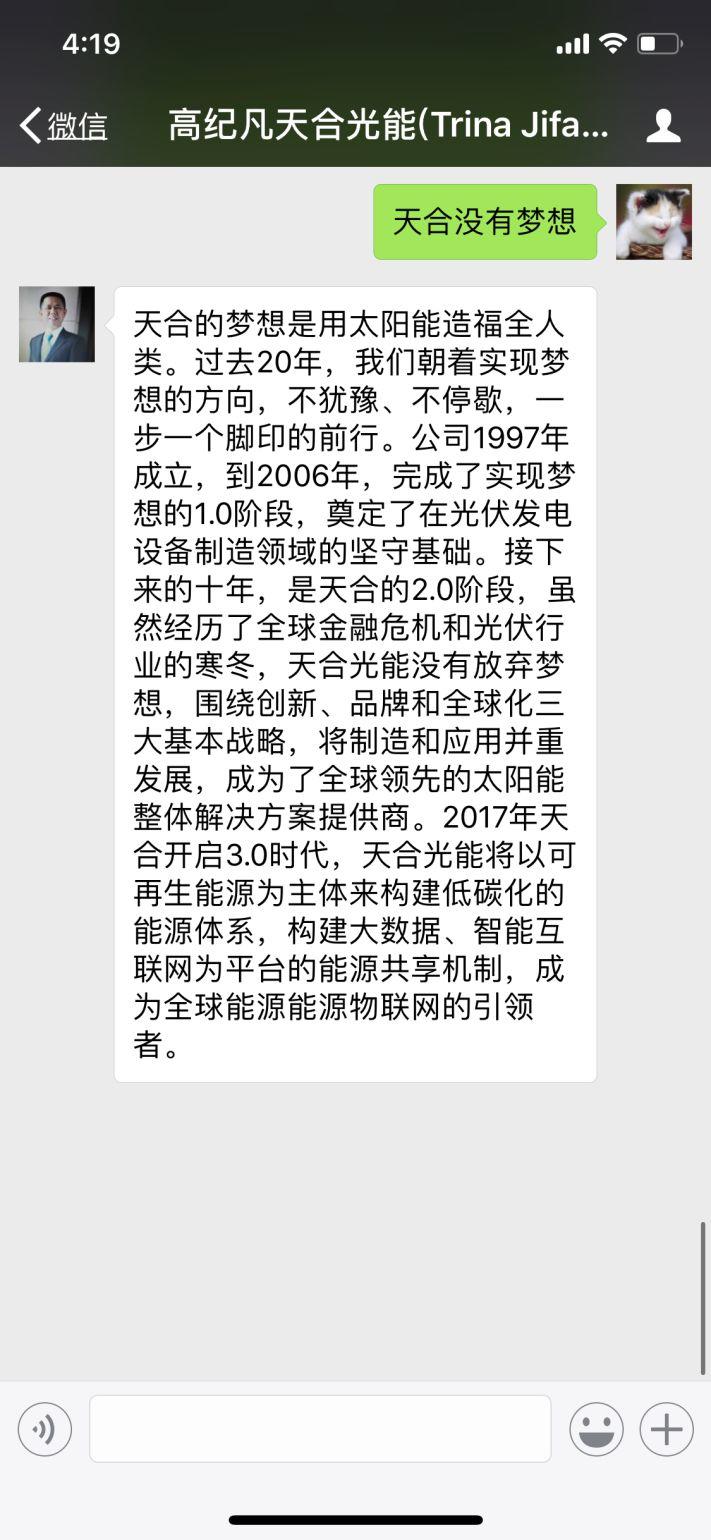 4:19

微信 高纪凡天合光能(Trina Jifa...

天合没有梦想

天合的梦想是用太阳能造福全人类。过去20年，我们朝着实现梦想的方向，不犹豫、不停歇，一步一个脚印的前行。公司1997年成立，到2006年，完成了实现梦想的1.0阶段，奠定了在光伏发电设备制造领域的坚守基础。接下来的十年，是天合的2.0阶段，虽然经历了全球金融危机和光伏行业的寒冬，天合光能没有放弃梦想，围绕创新、品牌和全球化三大基本战略，将制造和应用并重发展，成为了全球领先的太阳能整体解决方案提供商。2017年天合开启3.0时代，天合光能将以可再生能源为主体来构建低碳化的能源体系，构建大数据、智能互联网为平台的能源共享机制，成为全球能源能源物联网的引领者。